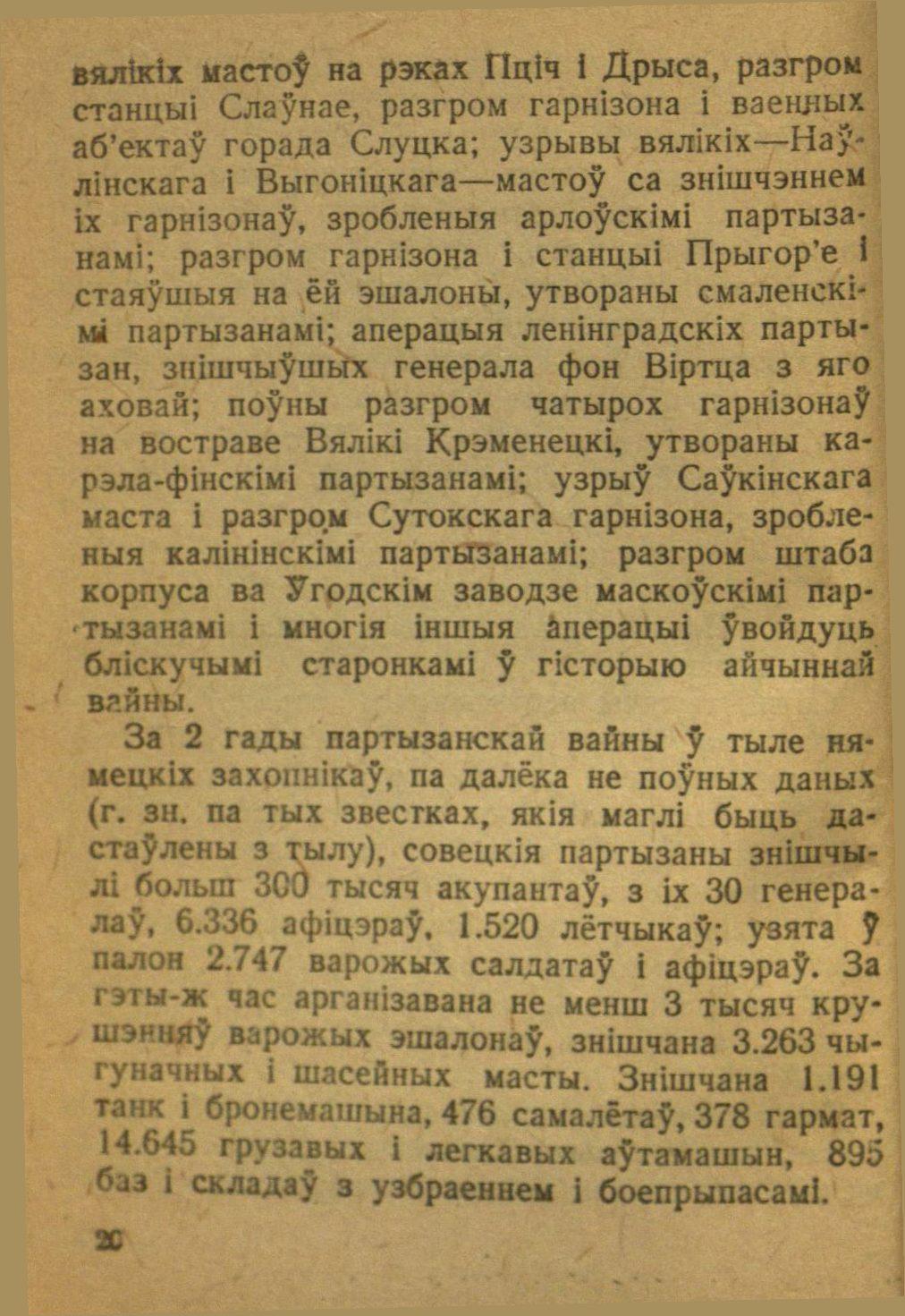 вялікіх мастоў на рэках Пціч і Дрыса, разгром станцыі Слаўнае, разгром гарнізона і ваенных аб'ектаў горада Слуцка; узрывы вялікіх—Наўлінскага і Выгоніцкага—мастоў са знішчэннем іх гарнізонаў, зробленыя арлоўскімі партызанамі; разгром гарнізона і станцыі Прыгор'е і стаяўшыя на ёй эшалоны, утвораны смаленскімі партызанамі; аперацыя ленінградскіх партызан, знішчыўшых генерала фон Віртца з яго аховай; поўны разгром чатырох гарнізонаў на востраве Вялікі Крэменецкі, утвораны карэла-фінскімі партызанамі; узрыў Саўкінскага маста і разгром Сутокскага гарнізона, зробленыя калінінскімі партызанамі; разгром штаба корпуса ва Угодскім заводзе маскоўскімі партызанамі і многія іншыя аперацыі ўвойдуць бліскучымі старонкамі ў гісторыю айчыннай вайны.

За 2 гады партызанскай вайны ў тыле нямецкіх захопнікаў, па далёка не поўных даных (г. зн. па тых звестках, якія маглі быць дастаўлены з тылу), совецкія партызаны знішчылі больш 300 тысяч акупантаў, з іх 30 генералаў, 6.336 афіцэраў, 1.520 лётчыкаў; узята ў палон 2.747 варожых салдатаў і афіцэраў. За гэты-ж час арганізавана не менш 3 тысяч крушэнняў варожых эшалонаў, знішчана 3.263 чыгуначных і шасейных масты. Знішчана 1.191 танк і бронемашына, 476 самалётаў, 378 гармат, 14.645 грузавых і легкавых аўтамашын, 895 баз і складаў з узбраеннем і боепрыпасамі.

20